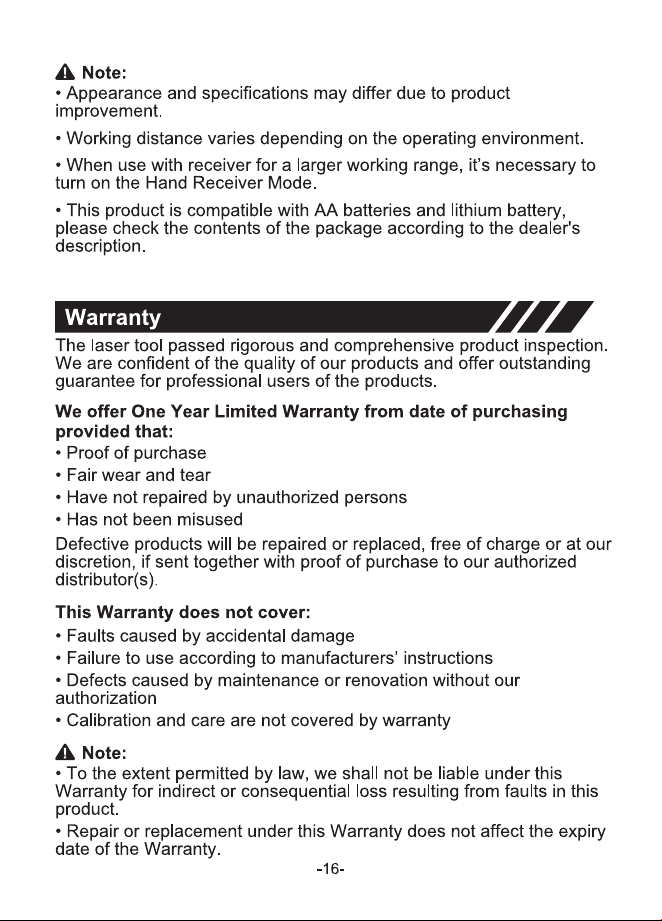 Note:
• Appearance and specifications may differ due to product improvement.

• Working distance varies depending on the operating environment.

• When use with receiver for a larger working range, it's necessary to turn on the Hand Receiver Mode.

• This product is compatible with AA batteries and lithium battery, please check the contents of the package according to the dealer's description.

Warranty

The laser tool passed rigorous and comprehensive product inspection. We are confident of the quality of our products and offer outstanding guarantee for professional users of the products.

We offer One Year Limited Warranty from date of purchasing provided that:
• Proof of purchase
• Fair wear and tear
• Have not repaired by unauthorized persons
• Has not been misused

Defective products will be repaired or replaced, free of charge or at our discretion, if sent together with proof of purchase to our authorized distributor(s).

This Warranty does not cover:
• Faults caused by accidental damage
• Failure to use according to manufacturers' instructions
• Defects caused by maintenance or renovation without our authorization
• Calibration and care are not covered by warranty

Note:
• To the extent permitted by law, we shall not be liable under this Warranty for indirect or consequential loss resulting from faults in this product.
• Repair or replacement under this Warranty does not affect the expiry date of the Warranty.

-16-